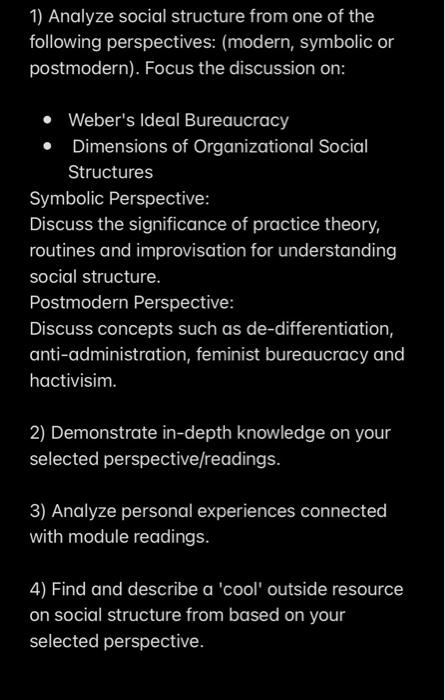 1) Analyze social structure from one of the following perspectives: (modern, symbolic or postmodern). Focus the discussion on:

- Weber's Ideal Bureaucracy
- Dimensions of Organizational Social Structures

Symbolic Perspective:
Discuss the significance of practice theory, routines and improvisation for understanding social structure.
Postmodern Perspective:
Discuss concepts such as de-differentiation, anti-administration, feminist bureaucracy and hactivisim.

2) Demonstrate in-depth knowledge on your selected perspective/readings.

3) Analyze personal experiences connected with module readings.

4) Find and describe a 'cool' outside resource on social structure from based on your selected perspective.